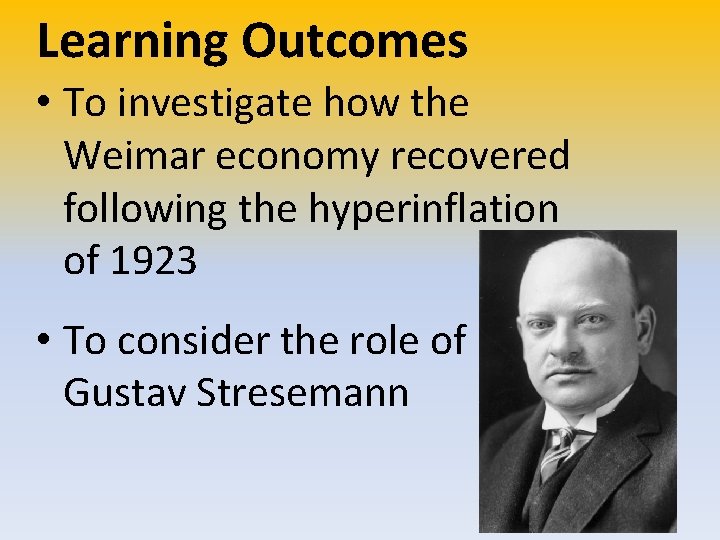 Learning Outcomes

• To investigate how the Weimar economy recovered following the hyperinflation of 1923

• To consider the role of Gustav Stresemann